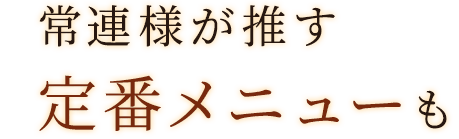 常連様が推す
定番メニューも